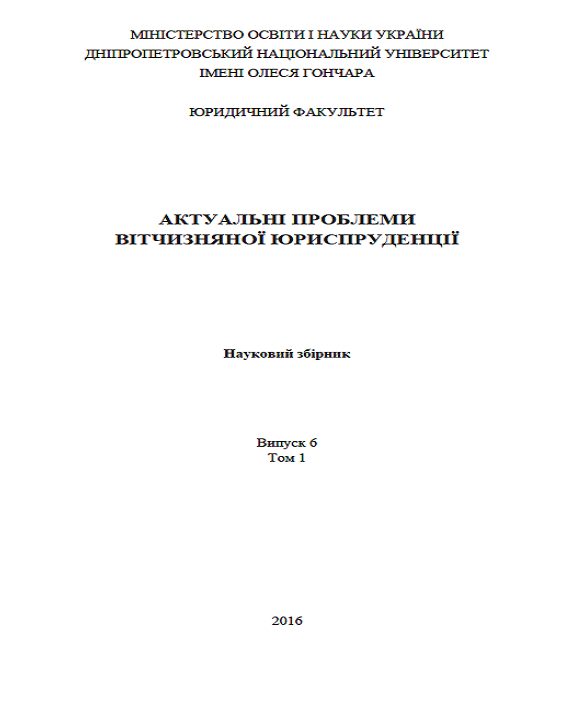 МІНІСТЕРСТВО ОСВІТИ І НАУКИ УКРАЇНИ
ДНІПРОПЕТРОВСЬКИЙ НАЦІОНАЛЬНИЙ УНІВЕРСИТЕТ
ІМЕНІ ОЛЕСЯ ГОНЧАРА

ЮРИДИЧНИЙ ФАКУЛЬТЕТ

АКТУАЛЬНІ ПРОБЛЕМИ
ВІТЧИЗНЯНОЇ ЮРИСПРУДЕНЦІЇ

Науковий збірник

Випуск 6
Том 1

2016